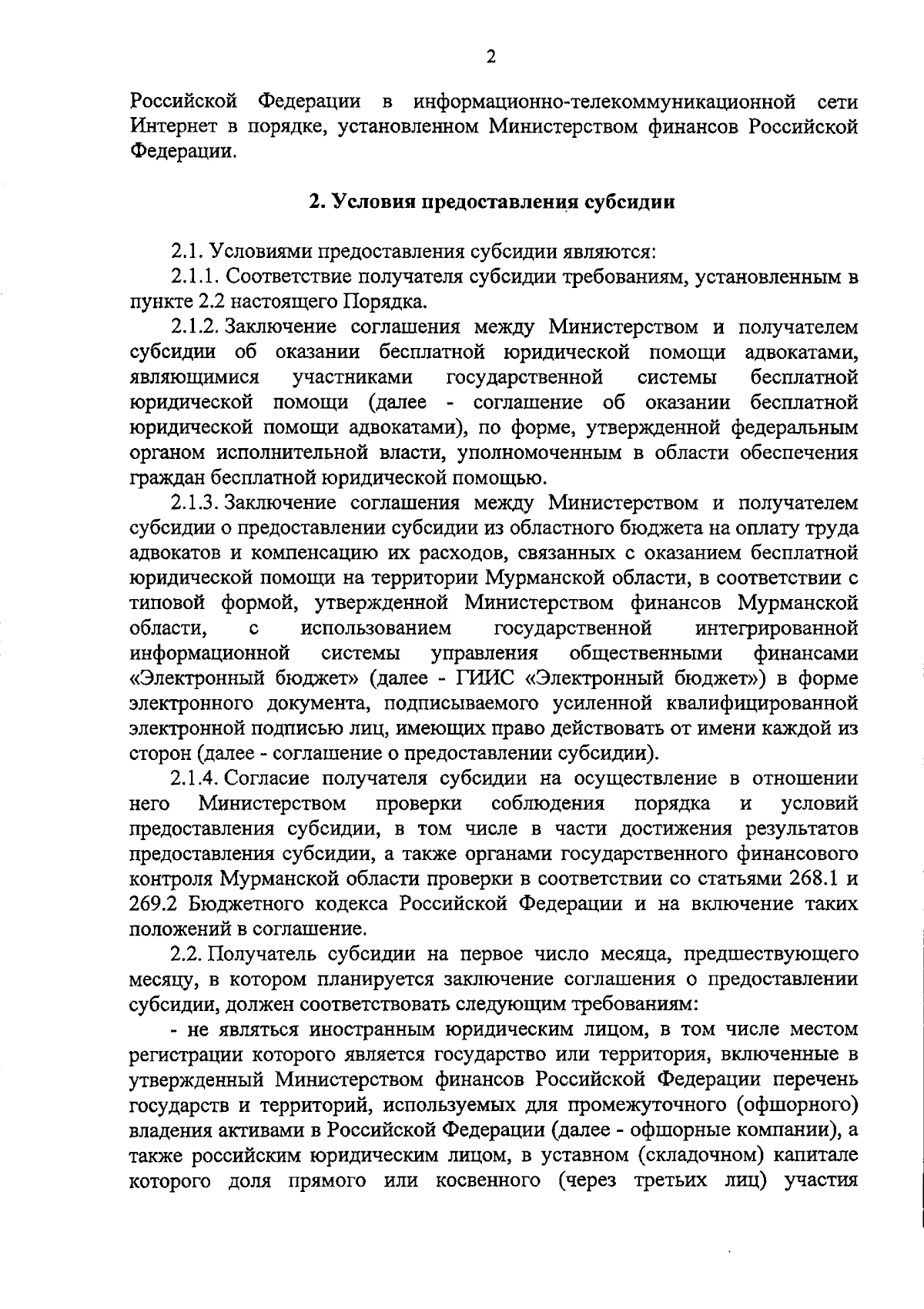 2

Российской Федерации в информационно-телекоммуникационной сети Интернет в порядке, установленном Министерством финансов Российской Федерации.

2. Условия предоставления субсидии

2.1. Условиями предоставления субсидии являются:

2.1.1. Соответствие получателя субсидии требованиям, установленным в пункте 2.2 настоящего Порядка.

2.1.2. Заключение соглашения между Министерством и получателем субсидии об оказании бесплатной юридической помощи адвокатами, являющимися участниками государственной системы бесплатной юридической помощи (далее - соглашение об оказании бесплатной юридической помощи адвокатами), по форме, утвержденной федеральным органом исполнительной власти, уполномоченным в области обеспечения граждан бесплатной юридической помощью.

2.1.3. Заключение соглашения между Министерством и получателем субсидии о предоставлении субсидии из областного бюджета на оплату труда адвокатов и компенсацию их расходов, связанных с оказанием бесплатной юридической помощи на территории Мурманской области, в соответствии с типовой формой, утвержденной Министерством финансов Мурманской области, с использованием государственной интегрированной информационной системы управления общественными финансами «Электронный бюджет» (далее - ГИИС «Электронный бюджет») в форме электронного документа, подписываемого усиленной квалифицированной электронной подписью лиц, имеющих право действовать от имени каждой из сторон (далее - соглашение о предоставлении субсидии).

2.1.4. Согласие получателя субсидии на осуществление в отношении него Министерством проверки соблюдения порядка и условий предоставления субсидии, в том числе в части достижения результатов предоставления субсидии, а также органами государственного финансового контроля Мурманской области проверки в соответствии со статьями 268.1 и 269.2 Бюджетного кодекса Российской Федерации и на включение таких положений в соглашение.

2.2. Получатель субсидии на первое число месяца, предшествующего месяцу, в котором планируется заключение соглашения о предоставлении субсидии, должен соответствовать следующим требованиям:

- не являться иностранным юридическим лицом, в том числе местом регистрации которого является государство или территория, включенные в утвержденный Министерством финансов Российской Федерации перечень государств и территорий, используемых для промежуточного (офшорного) владения активами в Российской Федерации (далее - офшорные компании), а также российским юридическим лицом, в уставном (складочном) капитале которого доля прямого или косвенного (через третьих лиц) участия